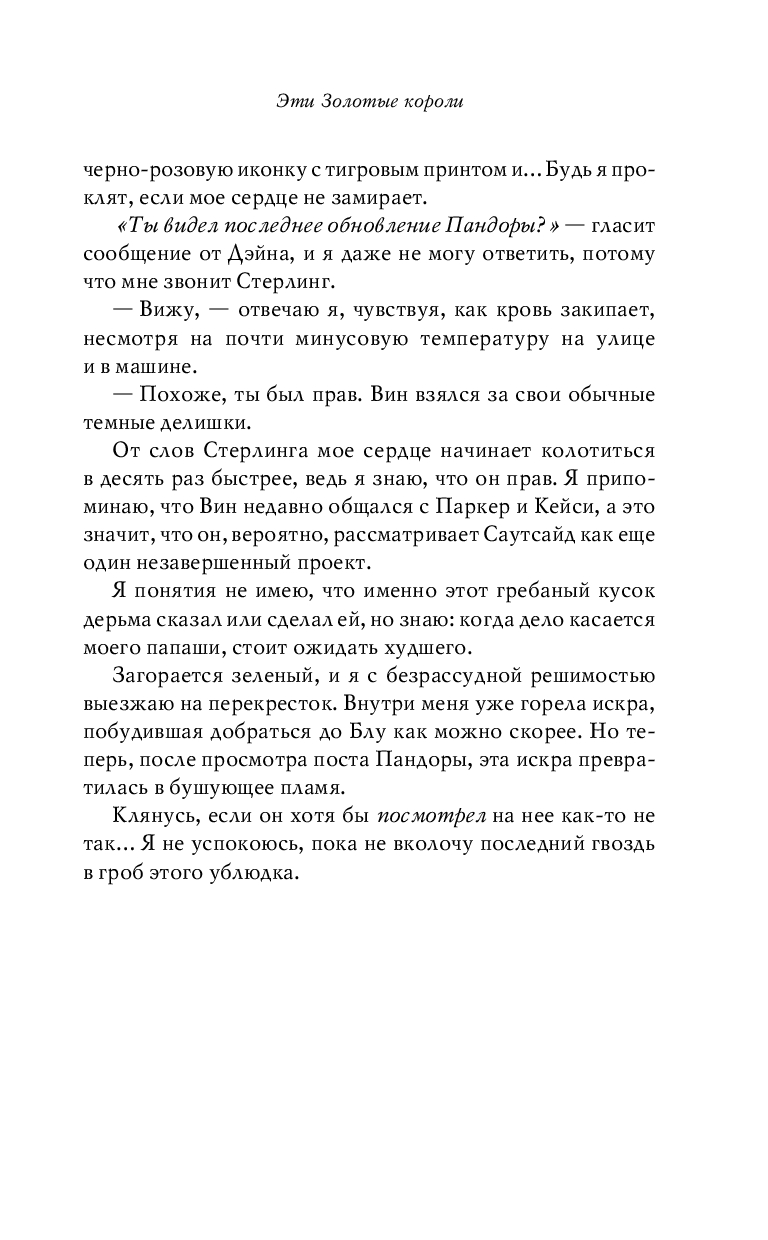 Эти Золотые короли

черно-розовую иконку с тигровым принтом и... Будь я проклят, если мое сердце не замирает.

«Ты видел последнее обновление Пандоры?» — гласит сообщение от Дэйна, и я даже не могу ответить, потому что мне звонит Стерлинг.

— Вижу, — отвечаю я, чувствуя, как кровь закипает, несмотря на почти минусовую температуру на улице и в машине.

— Похоже, ты был прав. Вин взялся за свои обычные темные делишки.

От слов Стерлинга мое сердце начинает колотиться в десять раз быстрее, ведь я знаю, что он прав. Я припоминаю, что Вин недавно общался с Паркер и Кейси, а это значит, что он, вероятно, рассматривает Саутсайд как еще один незавершенный проект.

Я понятия не имею, что именно этот гребаный кусок дерьма сказал или сделал ей, но знаю: когда дело касается моего папаши, стоит ожидать худшего.

Загорается зеленый, и я с безрассудной решимостью выезжаю на перекресток. Внутри меня уже горела искра, побудившая добраться до Блу как можно скорее. Но теперь, после просмотра поста Пандоры, эта искра превратилась в бушующее пламя.

Клянусь, если он хотя бы посмотрел на нее как-то не так... Я не успокоюсь, пока не вколочу последний гвоздь в гроб этого ублюдка.